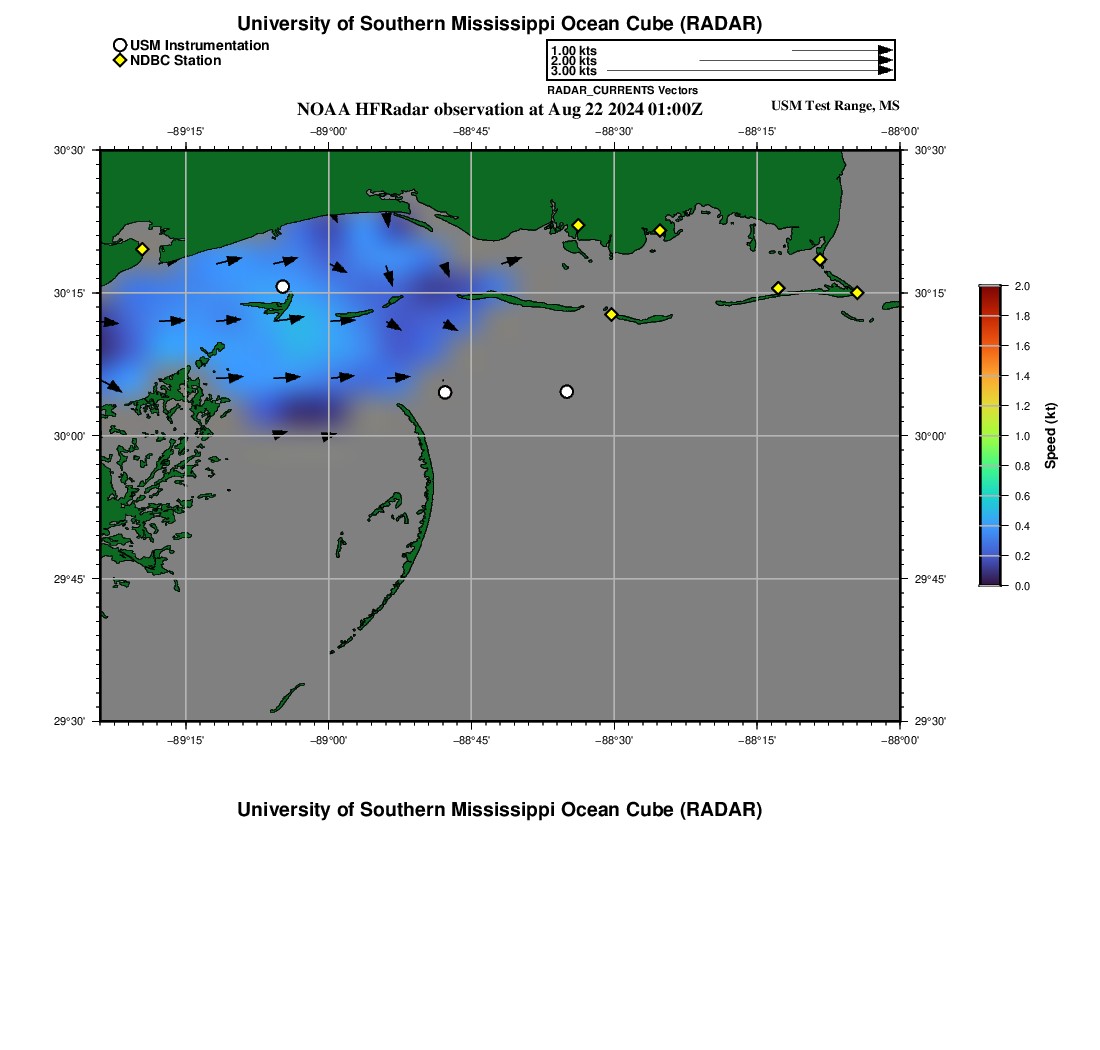 University of Southern Mississippi Ocean Cube (RADAR)

USM Instrumentation
NDBC Station

1.00 kts
2.00 kts
3.00 kts
RADAR_CURRENTS Vectors

NOAA HFRadar observation at Aug 22 2024 01:00Z

USM Test Range, MS

−89°15' −89°00' −88°45' −88°30' −88°15' −88°00'

30°30' 30°15' 30°00' 29°45' 29°30'

30°30' 30°15' 30°00' 29°45' 29°30'

−89°15' −89°00' −88°45' −88°30' −88°15' −88°00'

2.0
1.8
1.6
1.4
1.2
1.0
0.8
0.6
0.4
0.2
0.0
Speed (kt)

University of Southern Mississippi Ocean Cube (RADAR)